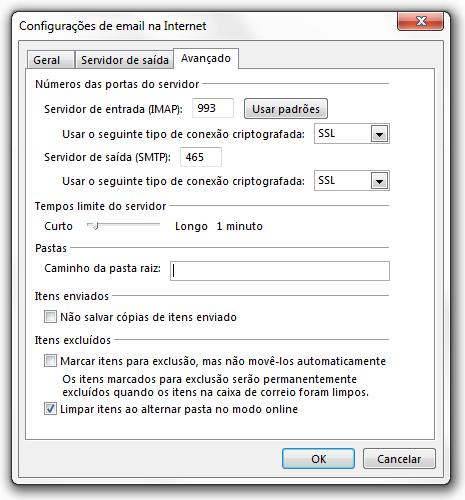 Configurações de email na Internet

Geral
Servidor de saída
Avançado

Números das portas do servidor

Servidor de entrada (IMAP): 993 Usar padrões

Usar o seguinte tipo de conexão criptografada: SSL

Servidor de saída (SMTP): 465

Usar o seguinte tipo de conexão criptografada: SSL

Tempos limite do servidor

Curto Longo 1 minuto

Pastas

Caminho da pasta raiz:

Itens enviados

Não salvar cópias de itens enviado

Itens excluídos

Marcar itens para exclusão, mas não movê-los automaticamente

Os itens marcados para exclusão serão permanentemente excluídos quando os itens na caixa de correio foram limpos.

Limpar itens ao alternar pasta no modo online

OK
Cancelar